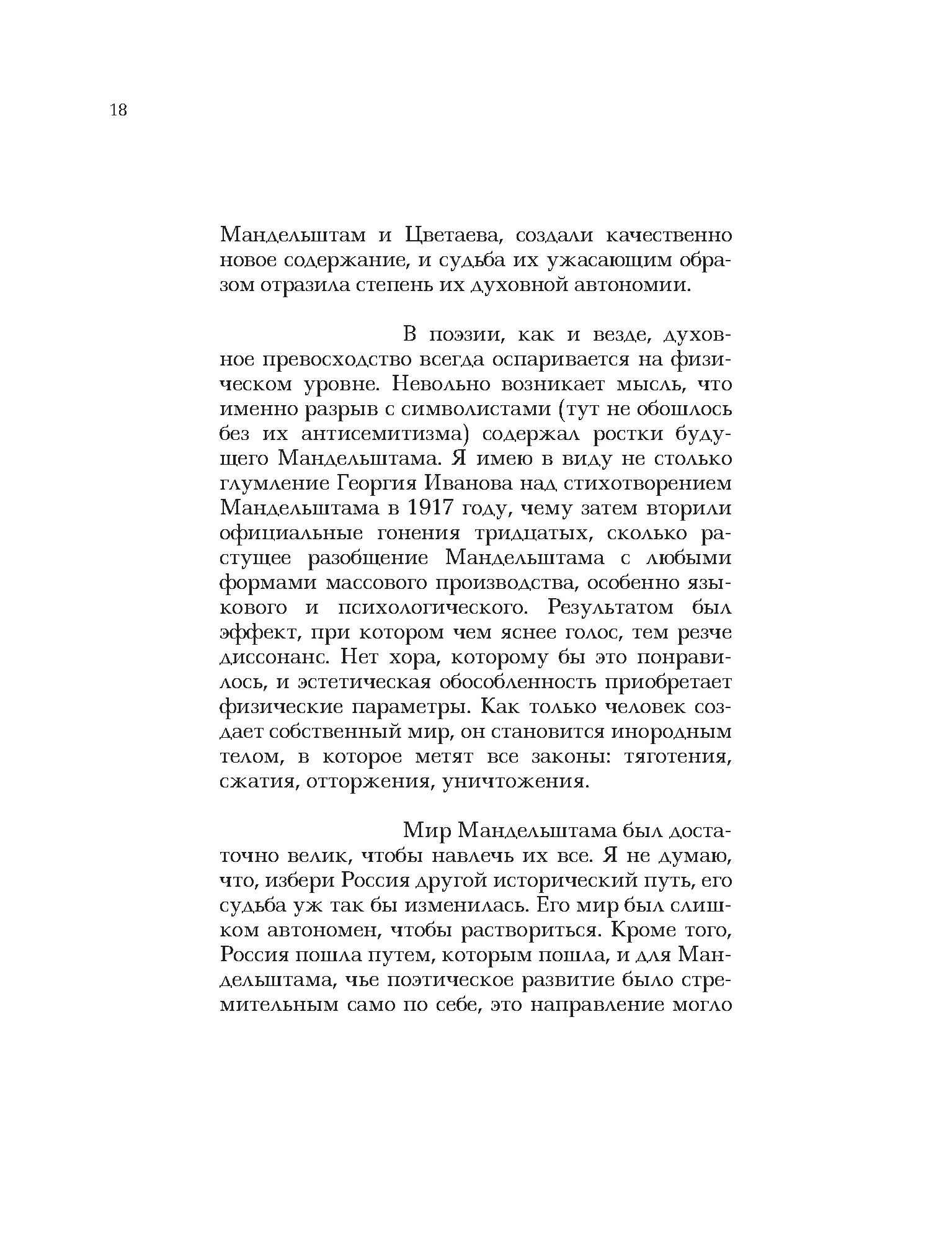 18

Мандельштам и Цветаева, создали качественно новое содержание, и судьба их ужасающим образом отразила степень их духовной автономии.

В поэзии, как и везде, духовное превосходство всегда оспаривается на физическом уровне. Невольно возникает мысль, что именно разрыв с символистами (тут не обошлось без их антисемитизма) содержал ростки будущего Мандельштама. Я имею в виду не столько глумление Георгия Иванова над стихотворением Мандельштама в 1917 году, чему затем вторили официальные гонения тридцатых, сколько растущее разобщение Мандельштама с любыми формами массового производства, особенно языкового и психологического. Результатом был эффект, при котором чем яснее голос, тем резче диссонанс. Нет хора, которому бы это понравилось, и эстетическая обособленность приобретает физические параметры. Как только человек создает собственный мир, он становится инородным телом, в которое метят все законы: тяготения, сжатия, отторжения, уничтожения.

Мир Мандельштама был достаточно велик, чтобы навлечь их все. Я не думаю, что, избери Россия другой исторический путь, его судьба уж так бы изменилась. Его мир был слишком автономен, чтобы раствориться. Кроме того, Россия пошла путем, которым пошла, и для Мандельштама, чье поэтическое развитие было стремительным само по себе, это направление могло